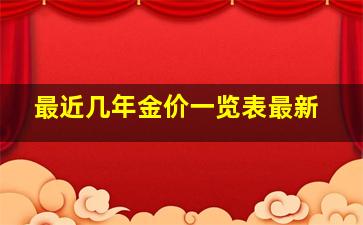 最近几年金价一览表最新